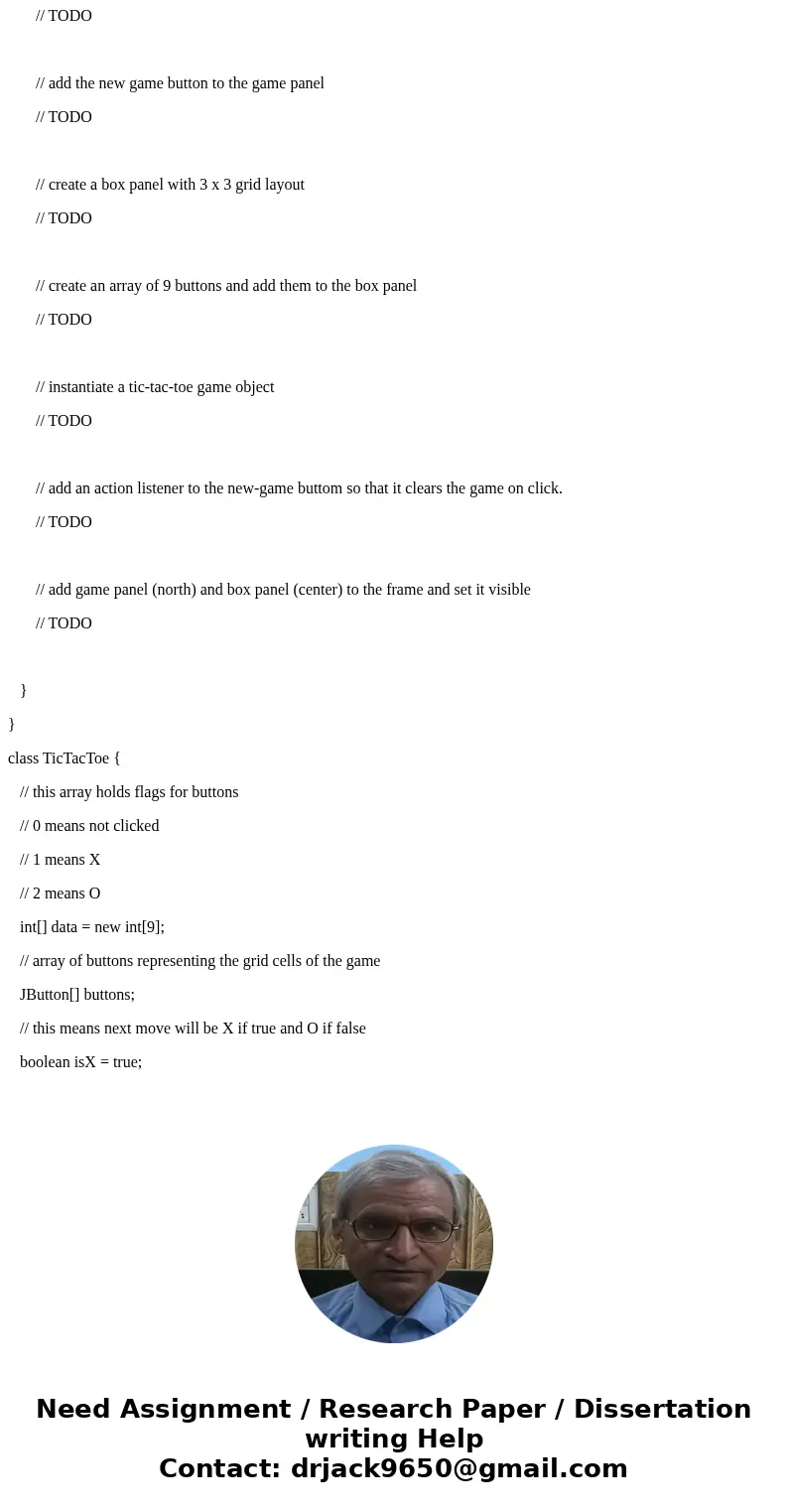 // TODO

// add the new game button to the game panel

// TODO

// create a box panel with 3 x 3 grid layout

// TODO

// create an array of 9 buttons and add them to the box panel

// TODO

// instantiate a tic-tac-toe game object

// TODO

// add an action listener to the new-game buttom so that it clears the game on click.

// TODO

// add game panel (north) and box panel (center) to the frame and set it visible

// TODO

}

}

class TicTacToe {

// this array holds flags for buttons

// 0 means not clicked

// 1 means X

// 2 means O

int[] data = new int[9];

// array of buttons representing the grid cells of the game

JButton[] buttons;

// this means next move will be X if true and O if false

boolean isX = true;

Need Assignment / Research Paper / Dissertation writing Help
Contact: drjack9650@gmail.com